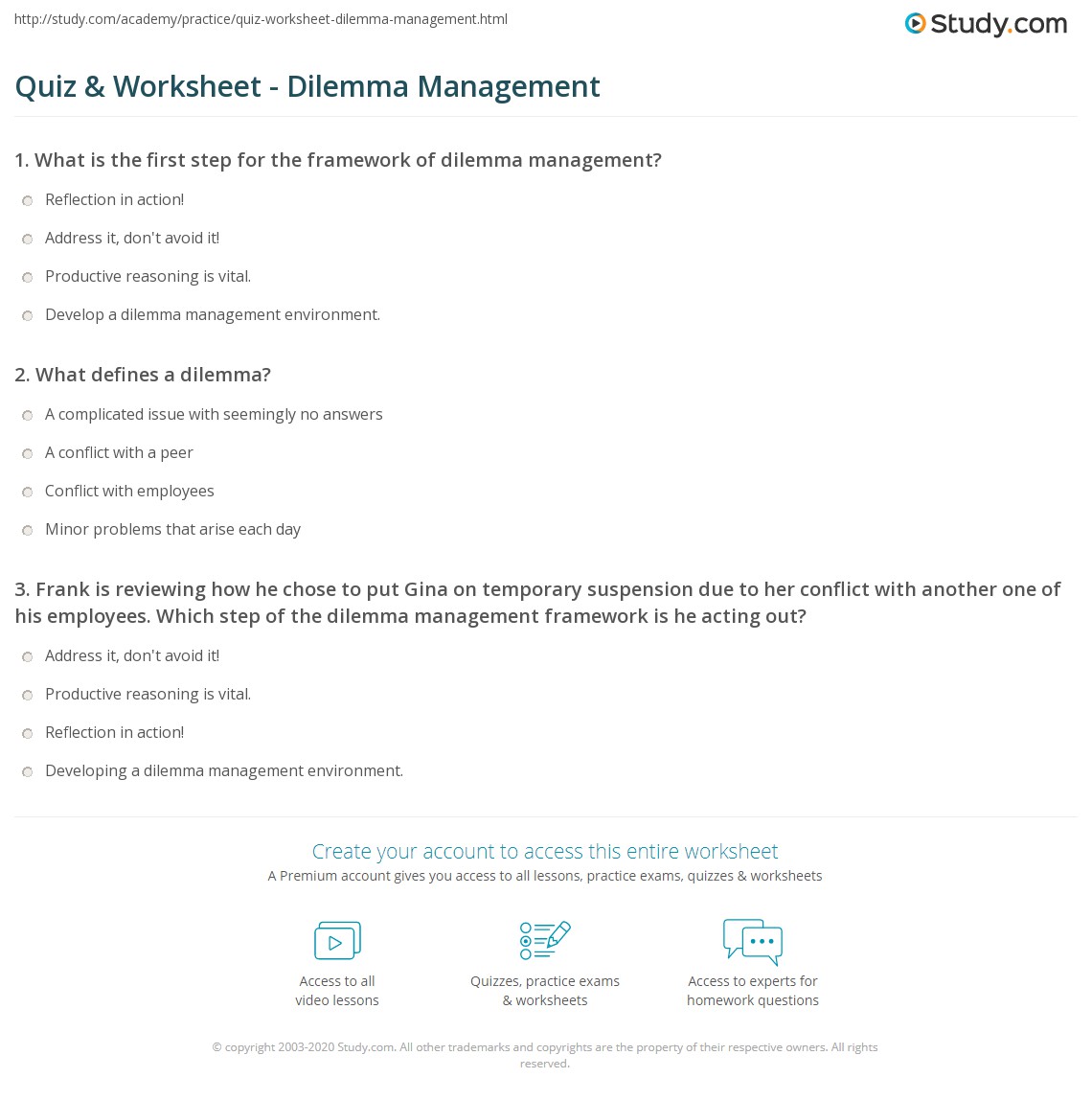 http://study.com/academy/practice/quiz-worksheet-dilemma-management.html

Study.com

Quiz & Worksheet - Dilemma Management

1. What is the first step for the framework of dilemma management?

Reflection in action!

Address it, don't avoid it!

Productive reasoning is vital.

Develop a dilemma management environment.

2. What defines a dilemma?

A complicated issue with seemingly no answers

A conflict with a peer

Conflict with employees

Minor problems that arise each day

3. Frank is reviewing how he chose to put Gina on temporary suspension due to her conflict with another one of his employees. Which step of the dilemma management framework is he acting out?

Address it, don't avoid it!

Productive reasoning is vital.

Reflection in action!

Developing a dilemma management environment.

Create your account to access this entire worksheet

A Premium account gives you access to all lessons, practice exams, quizzes & worksheets

Access to all video lessons

Quizzes, practice exams & worksheets

Access to experts for homework questions

© copyright 2003-2020 Study.com. All other trademarks and copyrights are the property of their respective owners. All rights reserved.